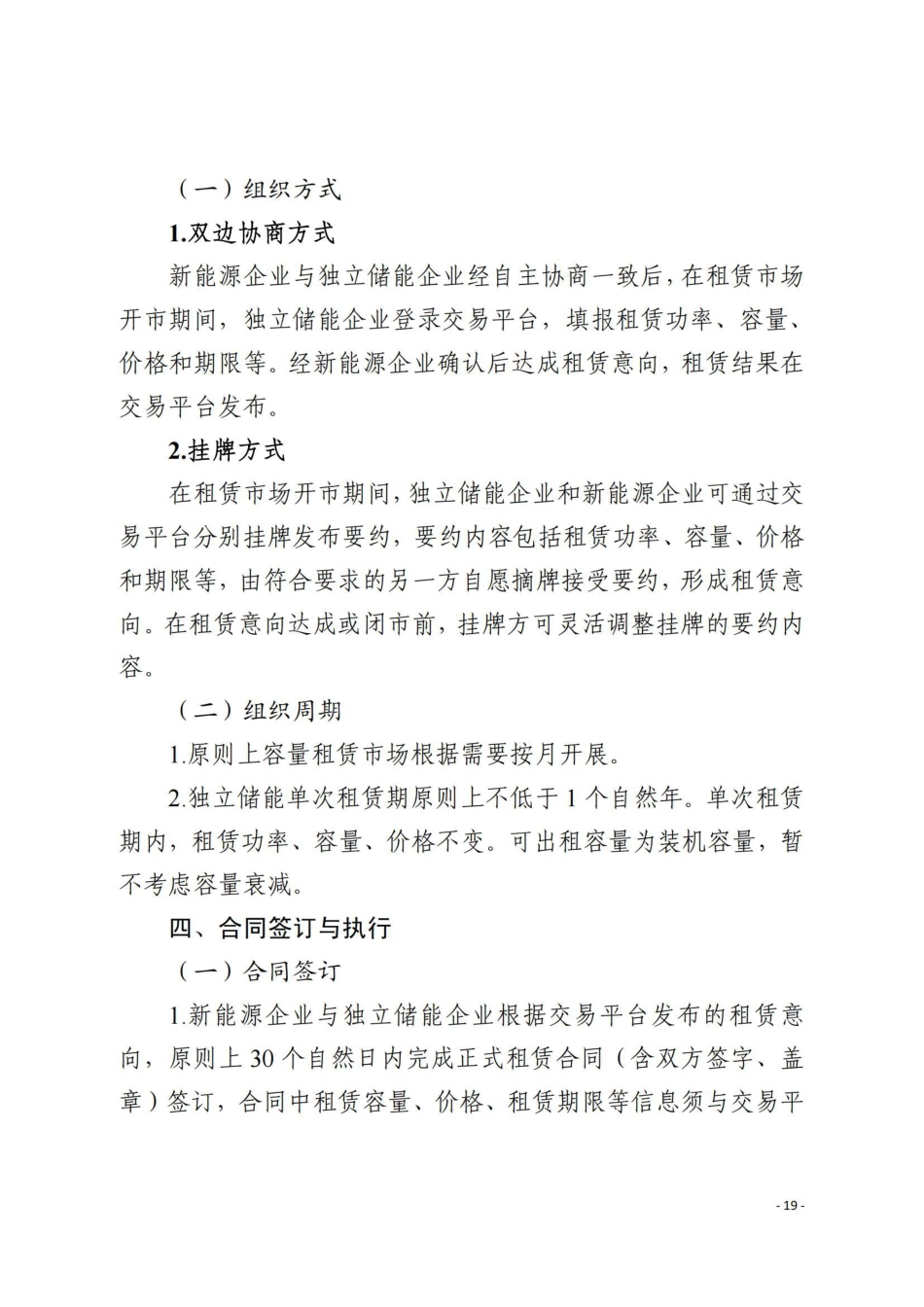 （一）组织方式

1.双边协商方式

新能源企业与独立储能企业经自主协商一致后，在租赁市场开市期间，独立储能企业登录交易平台，填报租赁功率、容量、价格和期限等。经新能源企业确认后达成租赁意向，租赁结果在交易平台发布。

2.挂牌方式

在租赁市场开市期间，独立储能企业和新能源企业可通过交易平台分别挂牌发布要约，要约内容包括租赁功率、容量、价格和期限等，由符合要求的另一方自愿摘牌接受要约，形成租赁意向。在租赁意向达成或闭市前，挂牌方可灵活调整挂牌的要约内容。

（二）组织周期

1.原则上容量租赁市场根据需要按月开展。

2.独立储能单次租赁期原则上不低于 1 个自然年。单次租赁期内，租赁功率、容量、价格不变。可出租容量为装机容量，暂不考虑容量衰减。

四、合同签订与执行

（一）合同签订

1.新能源企业与独立储能企业根据交易平台发布的租赁意向，原则上 30 个自然日内完成正式租赁合同（含双方签字、盖章）签订，合同中租赁容量、价格、租赁期限等信息须与交易平

- 19 -